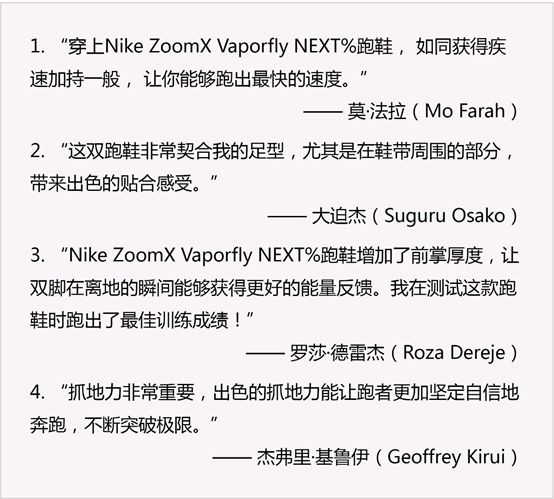 1. “穿上Nike ZoomX Vaporfly NEXT%跑鞋，如同获得疾速加持一般，让你能够跑出最快的速度。”

—— 莫·法拉（Mo Farah）

2. “这双跑鞋非常契合我的足型，尤其是在鞋带周围的部分，带来出色的贴合感受。”

—— 大迫杰（Suguru Osako）

3. “Nike ZoomX Vaporfly NEXT%跑鞋增加了前掌厚度，让双脚在离地的瞬间能够获得更好的能量反馈。我在测试这款跑鞋时跑出了最佳训练成绩！”

—— 罗莎·德雷杰（Roza Dereje）

4. “抓地力非常重要，出色的抓地力能让跑者更加坚定自信地奔跑，不断突破极限。”

—— 杰弗里·基鲁伊（Geoffrey Kirui）